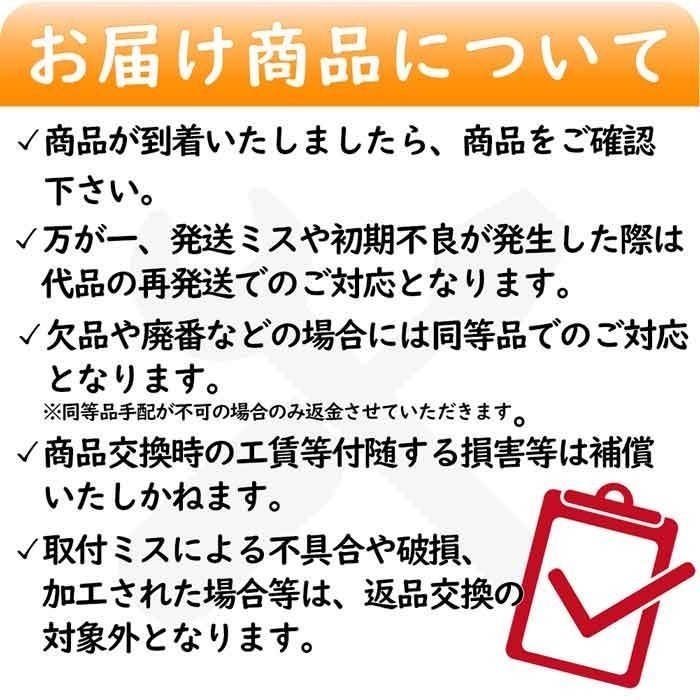 お届け商品について

✓商品が到着いたしましたら、商品をご確認下さい。

✓万が一、発送ミスや初期不良が発生した際は代品の再発送でのご対応となります。

✓欠品や廃番などの場合には同等品でのご対応となります。
※同等品手配が不可の場合のみ返金させていただきます。

✓商品交換時の工賃等付随する損害等は補償いたしかねます。

✓取付ミスによる不具合や破損、加工された場合等は、返品交換の対象外となります。